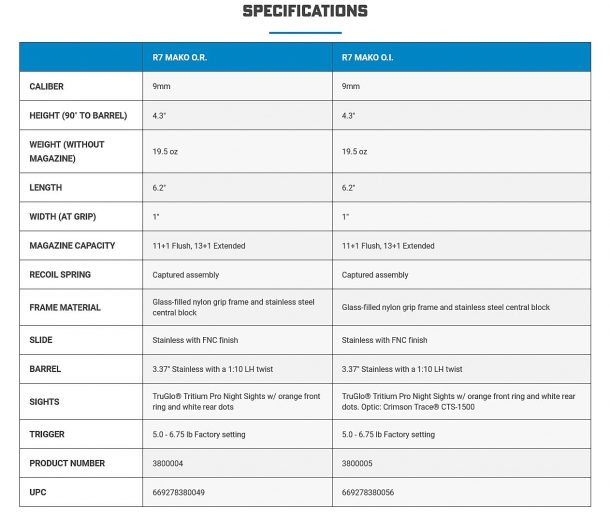 SPECIFICATIONS

| | R7 MAKO O.R. | R7 MAKO O.I. |
|---|---|---|
| CALIBER | 9mm | 9mm |
| HEIGHT (90° TO BARREL) | 4.3" | 4.3" |
| WEIGHT (WITHOUT MAGAZINE) | 19.5 oz | 19.5 oz |
| LENGTH | 6.2" | 6.2" |
| WIDTH (AT GRIP) | 1" | 1" |
| MAGAZINE CAPACITY | 11+1 Flush, 13+1 Extended | 11+1 Flush, 13+1 Extended |
| RECOIL SPRING | Captured assembly | Captured assembly |
| FRAME MATERIAL | Glass-filled nylon grip frame and stainless steel central block | Glass-filled nylon grip frame and stainless steel central block |
| SLIDE | Stainless with FNC finish | Stainless with FNC finish |
| BARREL | 3.37" Stainless with a 1:10 LH twist | 3.37" Stainless with a 1:10 LH twist |
| SIGHTS | TruGlo® Tritium Pro Night Sights w/ orange front ring and white rear dots | TruGlo® Tritium Pro Night Sights w/ orange front ring and white rear dots. Optic: Crimson Trace® CTS-1500 |
| TRIGGER | 5.0 - 6.75 lb Factory setting | 5.0 - 6.75 lb Factory setting |
| PRODUCT NUMBER | 3800004 | 3800005 |
| UPC | 669278380049 | 669278380056 |